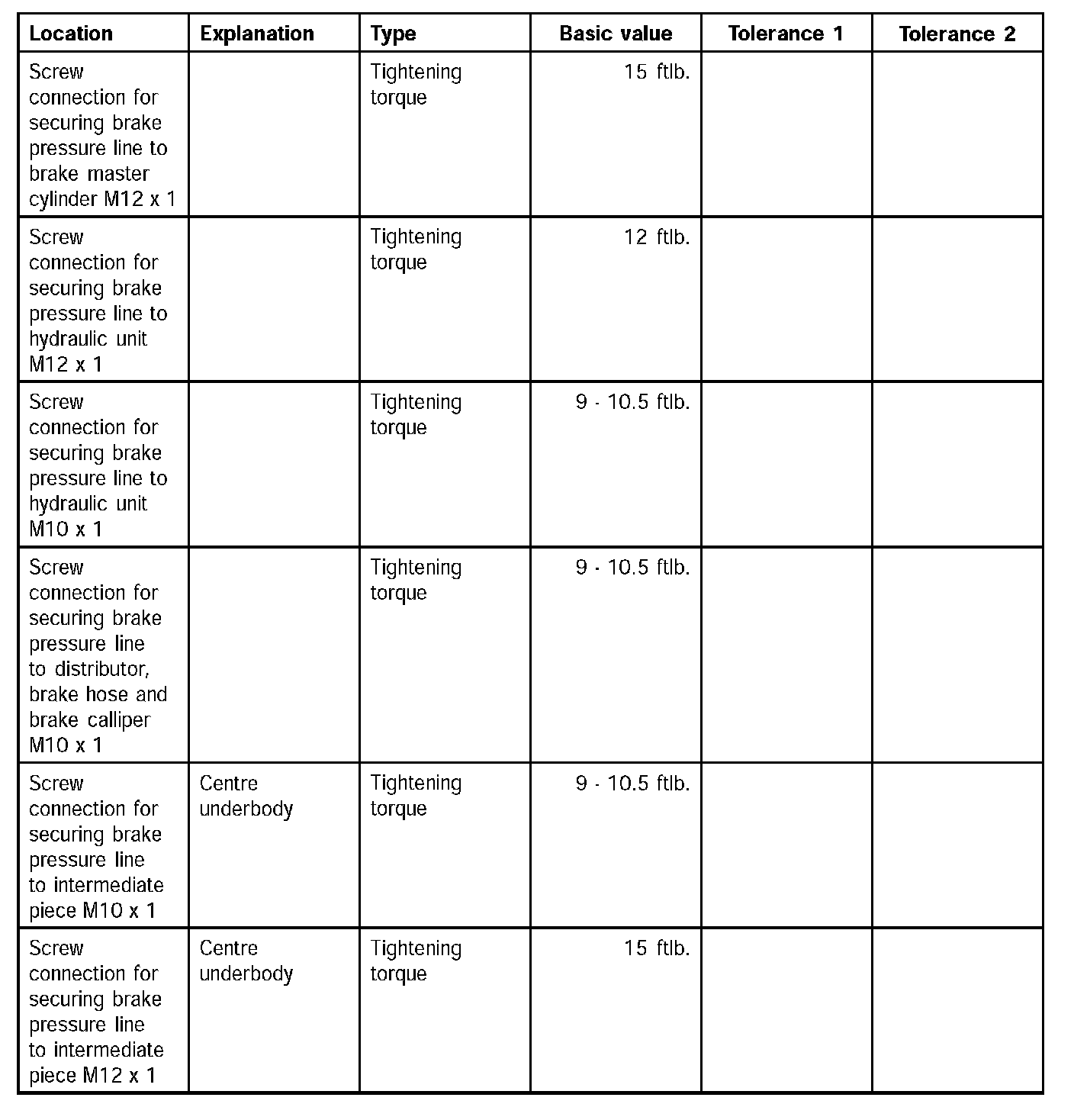 | Location | Explanation | Type | Basic value | Tolerance 1 | Tolerance 2 |
|---|---|---|---|---|---|
| Screw connection for securing brake pressure line to brake master cylinder M12 x 1 | | Tightening torque | 15 ftlb. | | |
| Screw connection for securing brake pressure line to hydraulic unit M12 x 1 | | Tightening torque | 12 ftlb. | | |
| Screw connection for securing brake pressure line to hydraulic unit M10 x 1 | | Tightening torque | 9 - 10.5 ftlb. | | |
| Screw connection for securing brake pressure line to distributor, brake hose and brake calliper M10 x 1 | | Tightening torque | 9 - 10.5 ftlb. | | |
| Screw connection for securing brake pressure line to intermediate piece M10 x 1 | Centre underbody | Tightening torque | 9 - 10.5 ftlb. | | |
| Screw connection for securing brake pressure line to intermediate piece M12 x 1 | Centre underbody | Tightening torque | 15 ftlb. | | |